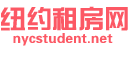 纽约租房网
nycstudent.net